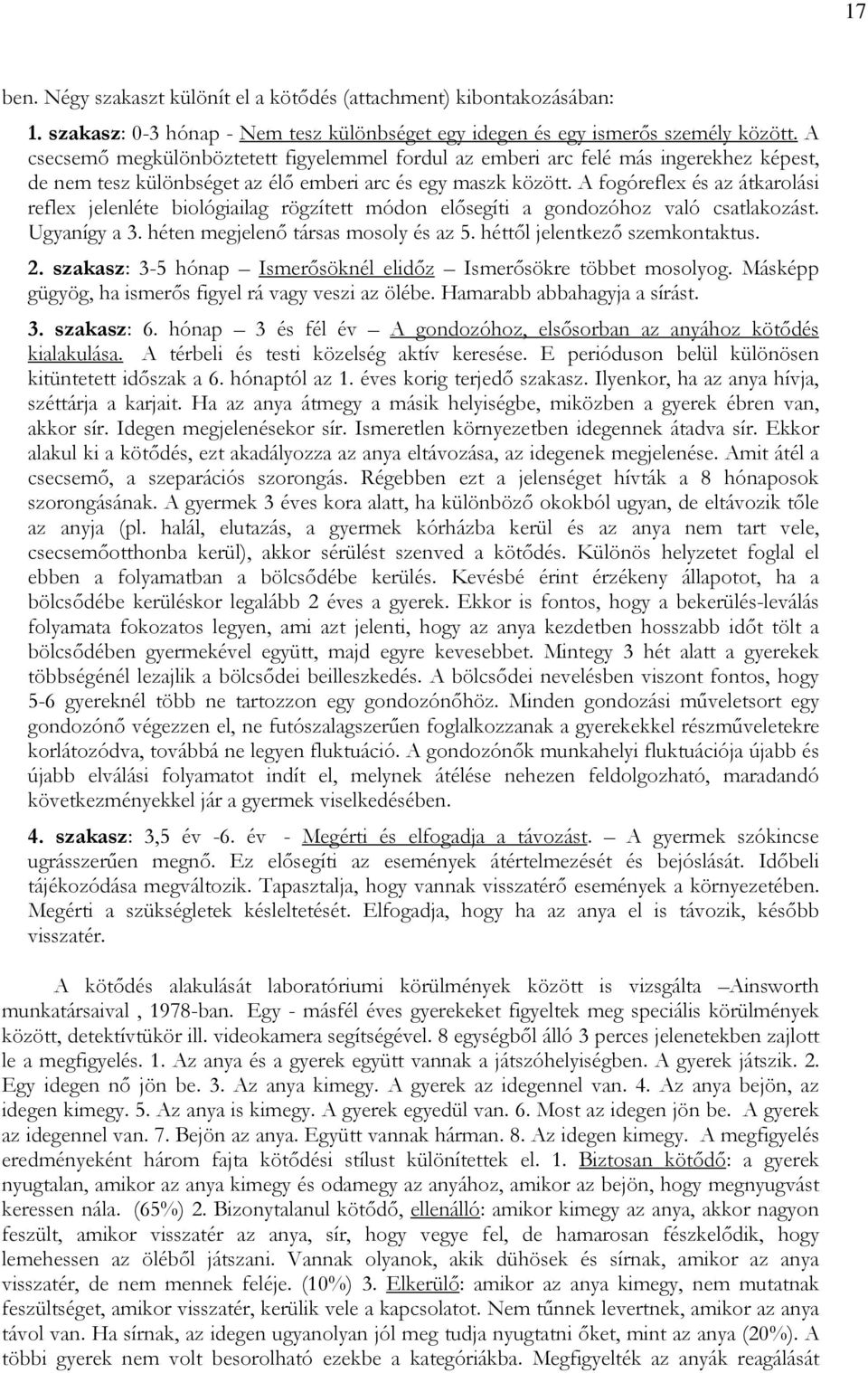 17

ben. Négy szakaszt különít el a kötődés (attachment) kibontakozásában:

1. szakasz: 0-3 hónap - Nem tesz különbséget egy idegen és egy ismerős személy között. A csecsemő megkülönböztetett figyelemmel fordul az emberi arc felé más ingerekhez képest, de nem tesz különbséget az élő emberi arc és egy maszk között. A fogóreflex és az átkarolási reflex jelenléte biológiailag rögzített módon elősegíti a gondozóhoz való csatlakozást. Ugyanígy a 3. héten megjelenő társas mosoly és az 5. héttől jelentkező szemkontaktus.

2. szakasz: 3-5 hónap – Ismerősöknél elidőz – Ismerősökre többet mosolyog. Másképp gügyög, ha ismerős figyel rá vagy veszi az ölébe. Hamarabb abbahagyja a sírást.

3. szakasz: 6. hónap – 3 és fél év – A gondozóhoz, elsősorban az anyához kötődés kialakulása. A térbeli és testi közelség aktív keresése. E perióduson belül különösen kitüntetett időszak a 6. hónaptól az 1. éves korig terjedő szakasz. Ilyenkor, ha az anya hívja, széttárja a karjait. Ha az anya átmegy a másik helyiségbe, miközben a gyerek ébren van, akkor sír. Idegen megjelenésekor sír. Ismeretlen környezetben idegennek átadva sír. Ekkor alakul ki a kötődés, ezt akadályozza az anya eltávozása, az idegenek megjelenése. Amit átél a csecsemő, a szeparációs szorongás. Régebben ezt a jelenséget hívták a 8 hónaposok szorongásának. A gyermek 3 éves kora alatt, ha különböző okokból ugyan, de eltávozik tőle az anyja (pl. halál, elutazás, a gyermek kórházba kerül és az anya nem tart vele, csecsemőotthonba kerül), akkor sérülést szenved a kötődés. Különös helyzetet foglal el ebben a folyamatban a bölcsődébe kerülés. Kevésbé érint érzékeny állapotot, ha a bölcsődébe kerüléskor legalább 2 éves a gyerek. Ekkor is fontos, hogy a bekerülés-leválás folyamata fokozatos legyen, ami azt jelenti, hogy az anya kezdetben hosszabb időt tölt a bölcsődében gyermekével együtt, majd egyre kevesebbet. Mintegy 3 hét alatt a gyerekek többségénél lezajlik a bölcsődei beilleszkedés. A bölcsődei nevelésben viszont fontos, hogy 5-6 gyereknél több ne tartozzon egy gondozónőhöz. Minden gondozási műveletsort egy gondozónő végezzen el, ne futószalagszerűen foglalkozzanak a gyerekekkel részműveletekre korlátozódva, továbbá ne legyen fluktuáció. A gondozónők munkahelyi fluktuációja újabb és újabb elválási folyamatot indít el, melynek átélése nehezen feldolgozható, maradandó következményekkel jár a gyermek viselkedésében.

4. szakasz: 3,5 év -6. év - Megérti és elfogadja a távozást. – A gyermek szókincse ugrásszerűen megnő. Ez elősegíti az események átértelmezését és bejóslását. Időbeli tájékozódása megváltozik. Tapasztalja, hogy vannak visszatérő események a környezetében. Megérti a szükségletek késleltetését. Elfogadja, hogy ha az anya el is távozik, később visszatér.

A kötődés alakulását laboratóriumi körülmények között is vizsgálta –Ainsworth munkatársaival , 1978-ban. Egy - másfél éves gyerekeket figyeltek meg speciális körülmények között, detektívtükör ill. videokamera segítségével. 8 egységből álló 3 perces jelenetekben zajlott le a megfigyelés. 1. Az anya és a gyerek együtt vannak a játszóhelyiségben. A gyerek játszik. 2. Egy idegen nő jön be. 3. Az anya kimegy. A gyerek az idegennel van. 4. Az anya bejön, az idegen kimegy. 5. Az anya is kimegy. A gyerek egyedül van. 6. Most az idegen jön be. A gyerek az idegennel van. 7. Bejön az anya. Együtt vannak hárman. 8. Az idegen kimegy. A megfigyelés eredményeként három fajta kötődési stílust különítettek el. 1. Biztosan kötődő: a gyerek nyugtalan, amikor az anya kimegy és odamegy az anyához, amikor az bejön, hogy megnyugvást keressen nála. (65%) 2. Bizonytalanul kötődő, ellenálló: amikor kimegy az anya, akkor nagyon feszült, amikor visszatér az anya, sír, hogy vegye fel, de hamarosan fészkelődik, hogy lemehessen az öléből játszani. Vannak olyanok, akik dühösek és sírnak, amikor az anya visszatér, de nem mennek feléje. (10%) 3. Elkerülő: amikor az anya kimegy, nem mutatnak feszültséget, amikor visszatér, kerülik vele a kapcsolatot. Nem tűnnek levertnek, amikor az anya távol van. Ha sírnak, az idegen ugyanolyan jól meg tudja nyugtatni őket, mint az anya (20%). A többi gyerek nem volt besorolható ezekbe a kategóriákba. Megfigyelték az anyák reagálását